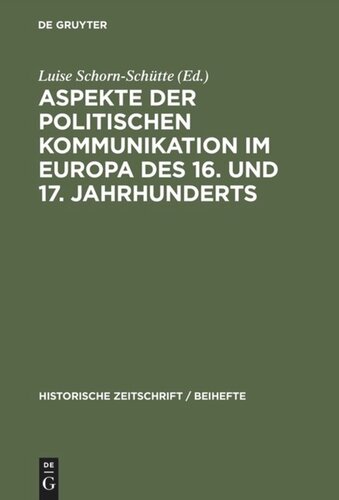 DE GRUYTER

Luise Schorn-Schütte (Ed.)

ASPEKTE DER POLITISCHEN KOMMUNIKATION IM EUROPA DES 16. UND 17. JAHRHUNDERTS

HISTORISCHE ZEITSCHRIFT / BEIHEFTE

DE
G